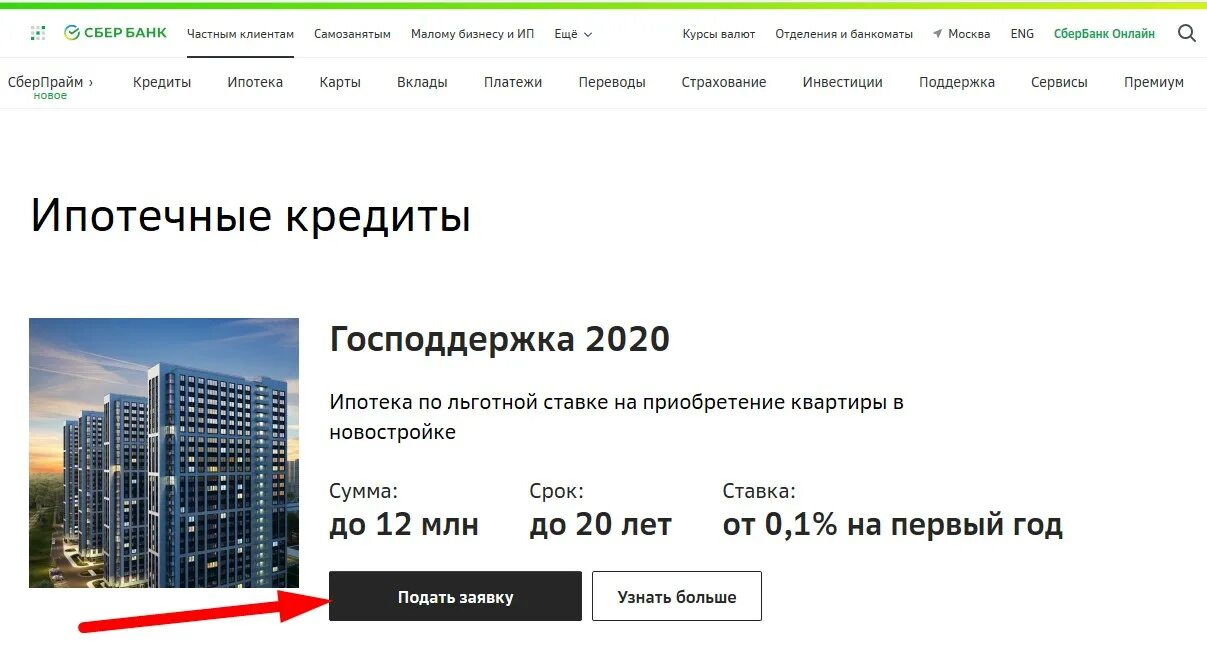 СБЕР БАНК Частным клиентам Самозанятым Малому бизнесу и ИП Ещё Курсы валют Отделения и банкоматы Москва ENG СберБанк Онлайн

СберПрайм › новое Кредиты Ипотека Карты Вклады Платежи Переводы Страхование Инвестиции Поддержка Сервисы Премиум

Ипотечные кредиты

Господдержка 2020

Ипотека по льготной ставке на приобретение квартиры в новостройке

Сумма:
до 12 млн

Срок:
до 20 лет

Ставка:
от 0,1% на первый год

Подать заявку

Узнать больше